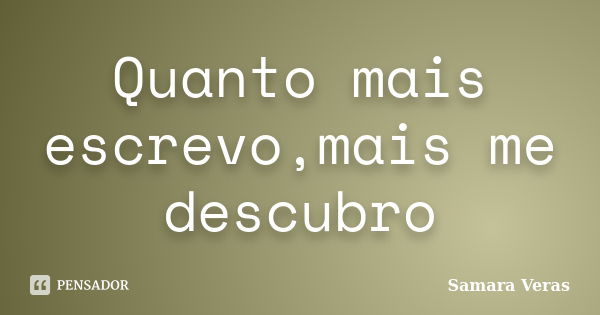 Quanto mais escrevo,mais me descubro

PENSADOR

Samara Veras